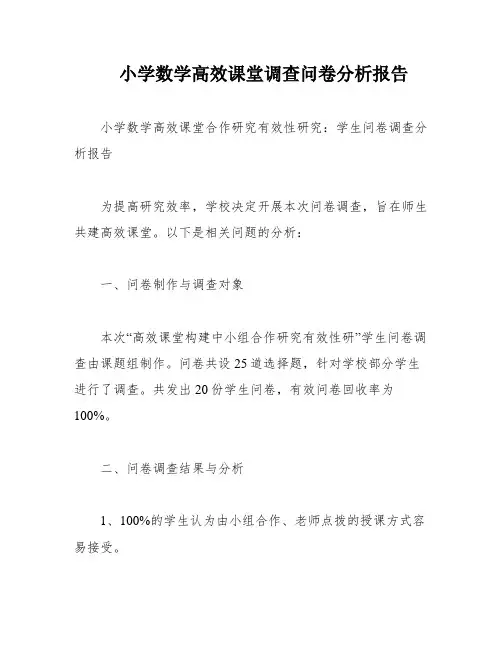 小学数学高效课堂调查问卷分析报告

小学数学高效课堂合作研究有效性研究：学生问卷调查分析报告

为提高研究效率，学校决定开展本次问卷调查，旨在师生共建高效课堂。以下是相关问题的分析：

一、问卷制作与调查对象

本次“高效课堂构建中小组合作研究有效性研”学生问卷调查由课题组制作。问卷共设25道选择题，针对学校部分学生进行了调查。共发出20份学生问卷，有效问卷回收率为100%。

二、问卷调查结果与分析

1、100%的学生认为由小组合作、老师点拨的授课方式容易接受。